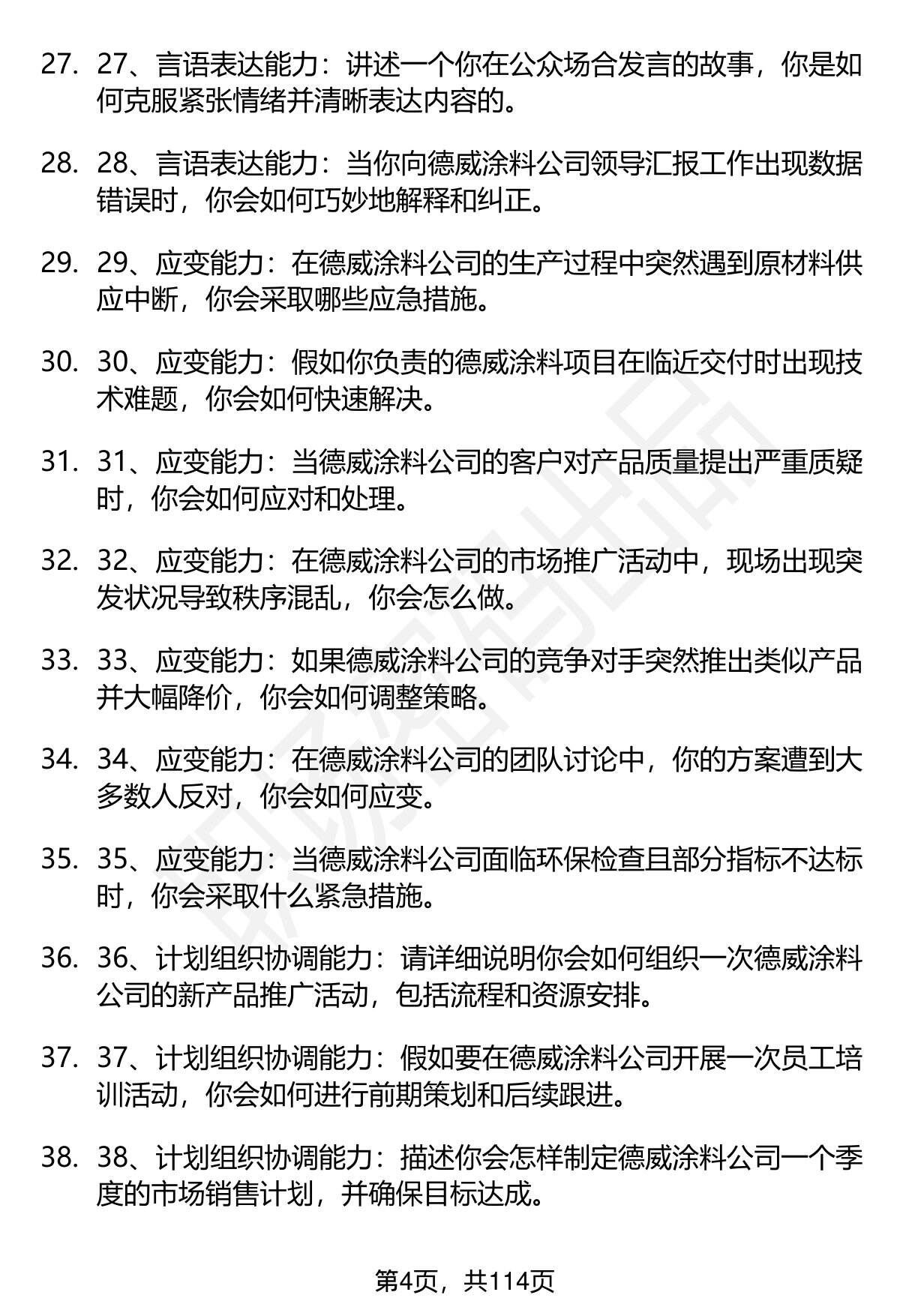 27. 27、言语表达能力：讲述一个你在公众场合发言的故事，你是如何克服紧张情绪并清晰表达内容的。

28. 28、言语表达能力：当你向德威涂料公司领导汇报工作出现数据错误时，你会如何巧妙地解释和纠正。

29. 29、应变能力：在德威涂料公司的生产过程中突然遇到原材料供应中断，你会采取哪些应急措施。

30. 30、应变能力：假如你负责的德威涂料项目在临近交付时出现技术难题，你会如何快速解决。

31. 31、应变能力：当德威涂料公司的客户对产品质量提出严重质疑时，你会如何应对和处理。

32. 32、应变能力：在德威涂料公司的市场推广活动中，现场出现突发状况导致秩序混乱，你会怎么做。

33. 33、应变能力：如果德威涂料公司的竞争对手突然推出类似产品并大幅降价，你会如何调整策略。

34. 34、应变能力：在德威涂料公司的团队讨论中，你的方案遭到大多数人反对，你会如何应变。

35. 35、应变能力：当德威涂料公司面临环保检查且部分指标不达标时，你会采取什么紧急措施。

36. 36、计划组织协调能力：请详细说明你会如何组织一次德威涂料公司的新产品推广活动，包括流程和资源安排。

37. 37、计划组织协调能力：假如要在德威涂料公司开展一次员工培训活动，你会如何进行前期策划和后续跟进。

38. 38、计划组织协调能力：描述你会怎样制定德威涂料公司一个季度的市场销售计划，并确保目标达成。

第4页，共114页